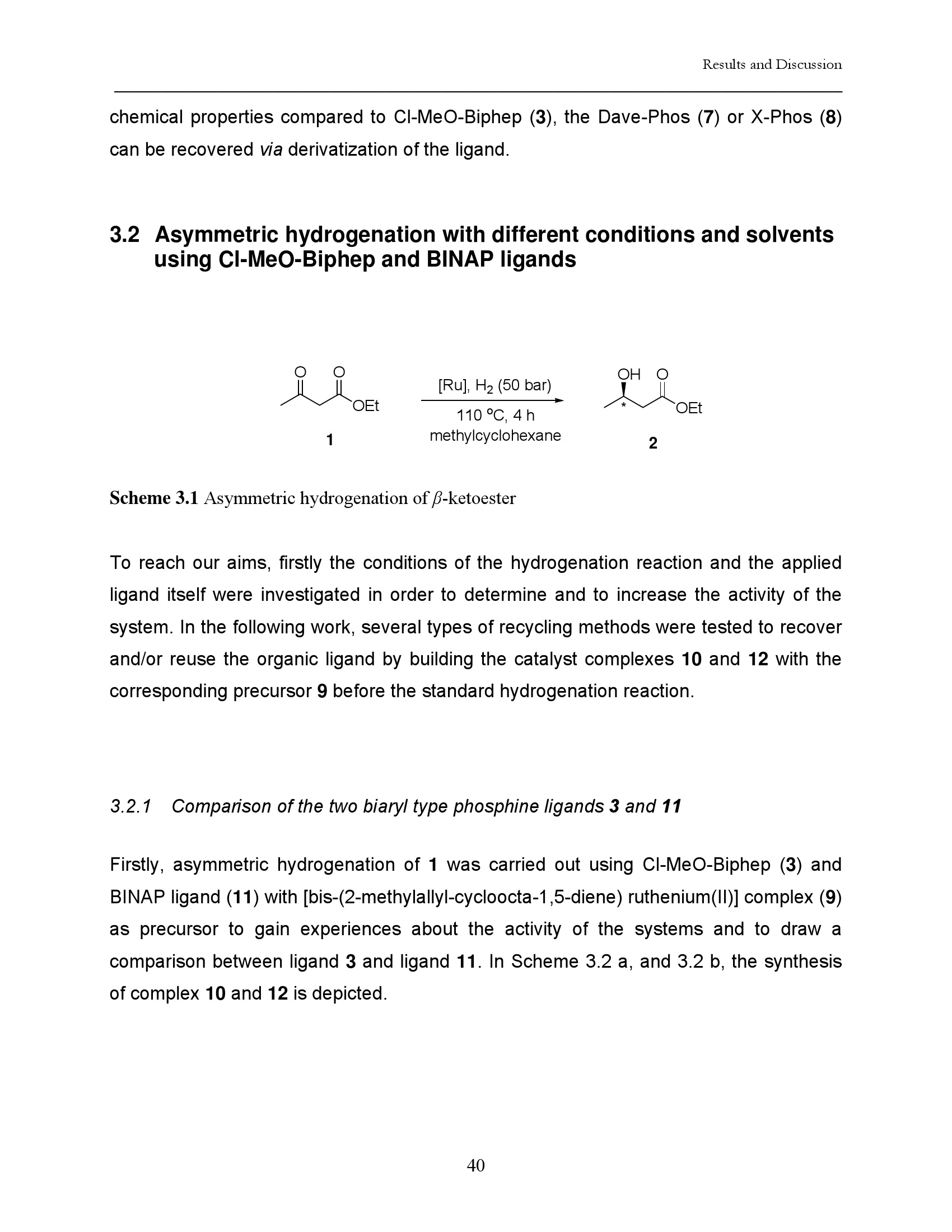 Results and Discussion

chemical properties compared to Cl-MeO-Biphep (3), the Dave-Phos (7) or X-Phos (8) can be recovered via derivatization of the ligand.

3.2 Asymmetric hydrogenation with different conditions and solvents using Cl-MeO-Biphep and BINAP ligands

O O OEt 1 [Ru], $H_2$ (50 bar) 110 °C, 4 h methylcyclohexane OH O * OEt 2

Scheme 3.1 Asymmetric hydrogenation of $\beta$-ketoester

To reach our aims, firstly the conditions of the hydrogenation reaction and the applied ligand itself were investigated in order to determine and to increase the activity of the system. In the following work, several types of recycling methods were tested to recover and/or reuse the organic ligand by building the catalyst complexes 10 and 12 with the corresponding precursor 9 before the standard hydrogenation reaction.

3.2.1 Comparison of the two biaryl type phosphine ligands 3 and 11

Firstly, asymmetric hydrogenation of 1 was carried out using Cl-MeO-Biphep (3) and BINAP ligand (11) with [bis-(2-methylallyl-cycloocta-1,5-diene) ruthenium(II)] complex (9) as precursor to gain experiences about the activity of the systems and to draw a comparison between ligand 3 and ligand 11. In Scheme 3.2 a, and 3.2 b, the synthesis of complex 10 and 12 is depicted.

40